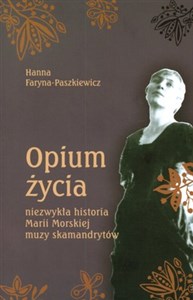 Hanna
Faryna-Paszkiewicz

Opium
życia

niezwykła historia
Marii Morskiej
muzy skamandrytów